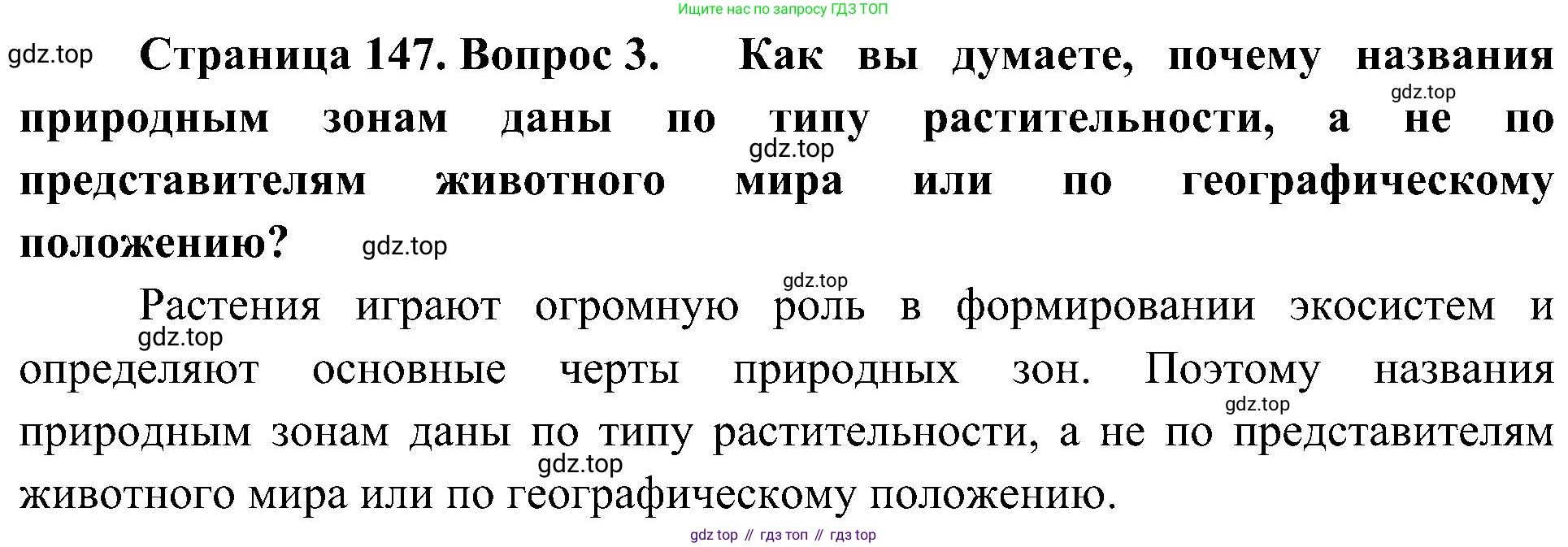 Ищите нас по запросу ГДЗ ТОП

Страница 147. Вопрос 3. Как вы думаете, почему названия природным зонам даны по типу растительности, а не по представителям животного мира или по географическому положению?

Растения играют огромную роль в формировании экосистем и определяют основные черты природных зон. Поэтому названия природным зонам даны по типу растительности, а не по представителям животного мира или по географическому положению.

gdz top // гдз топ // гдз top

gdz.top